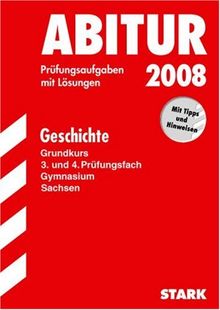 ABITUR

Prüfungsaufgaben mit Lösungen

2008

Mit Tipps und Hinweisen

Geschichte

Grundkurs
3. und 4. Prüfungsfach
Gymnasium
Sachsen

STARK